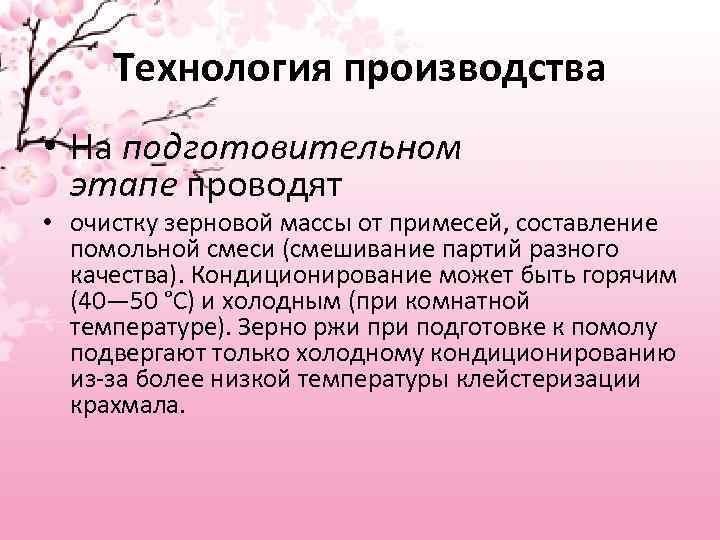 Технология производства

• На подготовительном этапе проводят

• очистку зерновой массы от примесей, составление помольной смеси (смешивание партий разного качества). Кондиционирование может быть горячим (40—50 °С) и холодным (при комнатной температуре). Зерно ржи при подготовке к помолу подвергают только холодному кондиционированию из-за более низкой температуры клейстеризации крахмала.